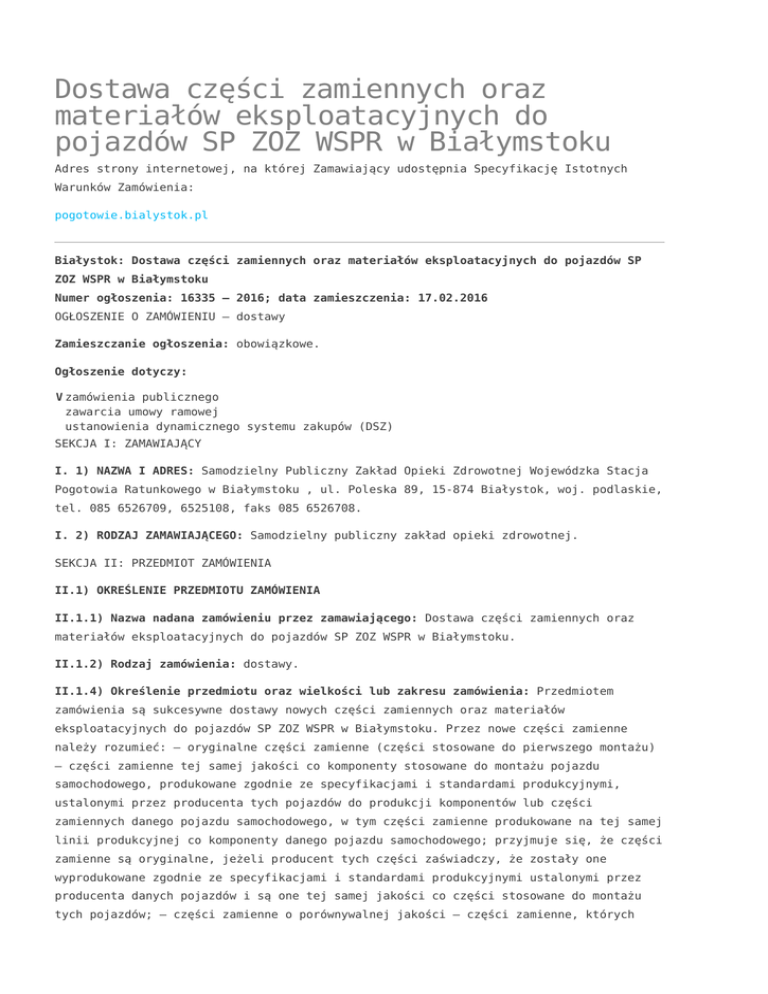 Dostawa części zamiennych oraz materiałów eksploatacyjnych do pojazdów SP ZOZ WSPR w Białymstoku

Adres strony internetowej, na której Zamawiający udostępnia Specyfikację Istotnych Warunków Zamówienia:

pogotowie.bialystok.pl

Białystok: Dostawa części zamiennych oraz materiałów eksploatacyjnych do pojazdów SP ZOZ WSPR w Białymstoku
Numer ogłoszenia: 16335 – 2016; data zamieszczenia: 17.02.2016
OGŁOSZENIE O ZAMÓWIENIU – dostawy

Zamieszczanie ogłoszenia: obowiązkowe.

Ogłoszenie dotyczy:

V zamówienia publicznego
zawarcia umowy ramowej
ustanowienia dynamicznego systemu zakupów (DSZ)
SEKCJA I: ZAMAWIAJĄCY

I. 1) NAZWA I ADRES: Samodzielny Publiczny Zakład Opieki Zdrowotnej Wojewódzka Stacja Pogotowia Ratunkowego w Białymstoku , ul. Poleska 89, 15-874 Białystok, woj. podlaskie, tel. 085 6526709, 6525108, faks 085 6526708.

I. 2) RODZAJ ZAMAWIAJĄCEGO: Samodzielny publiczny zakład opieki zdrowotnej.

SEKCJA II: PRZEDMIOT ZAMÓWIENIA

II.1) OKREŚLENIE PRZEDMIOTU ZAMÓWIENIA

II.1.1) Nazwa nadana zamówieniu przez zamawiającego: Dostawa części zamiennych oraz materiałów eksploatacyjnych do pojazdów SP ZOZ WSPR w Białymstoku.

II.1.2) Rodzaj zamówienia: dostawy.

II.1.4) Określenie przedmiotu oraz wielkości lub zakresu zamówienia: Przedmiotem zamówienia są sukcesywne dostawy nowych części zamiennych oraz materiałów eksploatacyjnych do pojazdów SP ZOZ WSPR w Białymstoku. Przez nowe części zamienne należy rozumieć: – oryginalne części zamienne (części stosowane do pierwszego montażu) – części zamienne tej samej jakości co komponenty stosowane do montażu pojazdu samochodowego, produkowane zgodnie ze specyfikacjami i standardami produkcyjnymi, ustalonymi przez producenta tych pojazdów do produkcji komponentów lub części zamiennych danego pojazdu samochodowego, w tym części zamienne produkowane na tej samej linii produkcyjnej co komponenty danego pojazdu samochodowego; przyjmuje się, że części zamienne są oryginalne, jeżeli producent tych części zaświadczy, że zostały one wyprodukowane zgodnie ze specyfikacjami i standardami produkcyjnymi ustalonymi przez producenta danych pojazdów i są one tej samej jakości co części stosowane do montażu tych pojazdów; – części zamienne o porównywalnej jakości – części zamienne, których